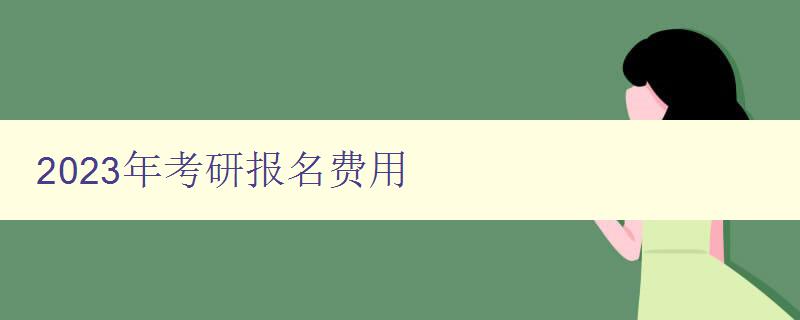 2023年考研报名费用